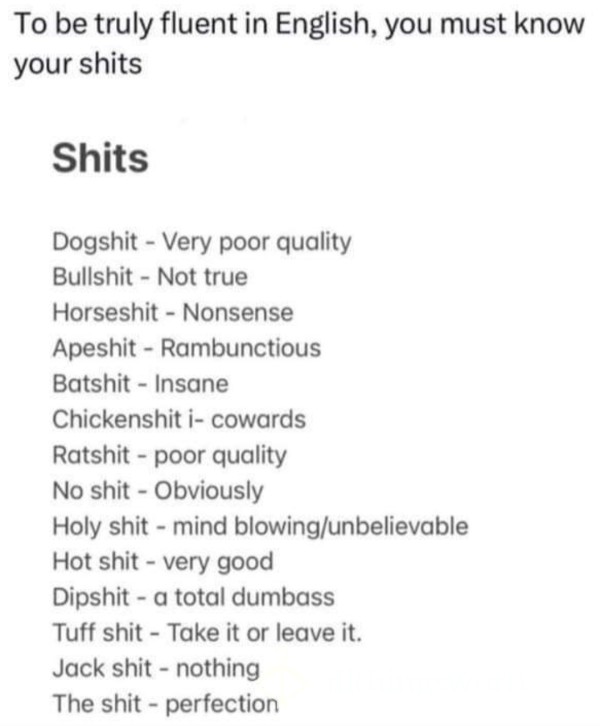 To be truly fluent in English, you must know your shits

Shits

Dogshit - Very poor quality
Bullshit - Not true
Horseshit - Nonsense
Apeshit - Rambunctious
Batshit - Insane
Chickenshit i- cowards
Ratshit - poor quality
No shit - Obviously
Holy shit - mind blowing/unbelievable
Hot shit - very good
Dipshit - a total dumbass
Tuff shit - Take it or leave it.
Jack shit - nothing
The shit - perfection